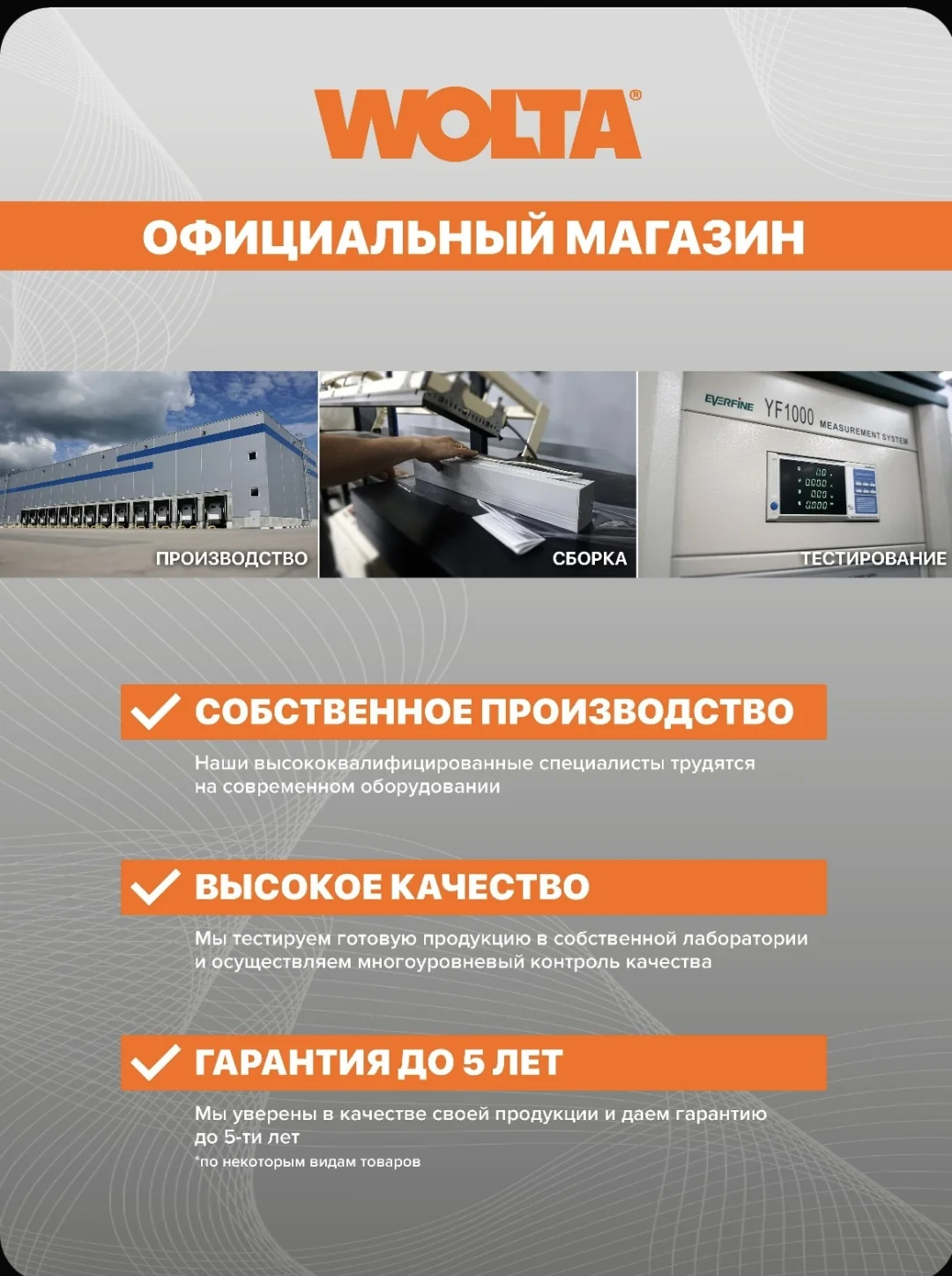 WOLTA®

ОФИЦИАЛЬНЫЙ МАГАЗИН

ПРОИЗВОДСТВО

СБОРКА

EVERFINE YF1000 MEASUREMENT SYSTEM

ТЕСТИРОВАНИЕ

✓ СОБСТВЕННОЕ ПРОИЗВОДСТВО

Наши высококвалифицированные специалисты трудятся на современном оборудовании

✓ ВЫСОКОЕ КАЧЕСТВО

Мы тестируем готовую продукцию в собственной лаборатории и осуществляем многоуровневый контроль качества

✓ ГАРАНТИЯ ДО 5 ЛЕТ

Мы уверены в качестве своей продукции и даем гарантию до 5-ти лет

*по некоторым видам товаров